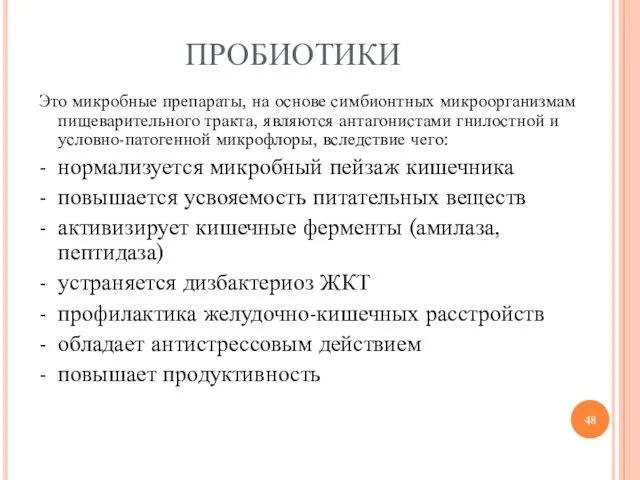 ПРОБИОТИКИ

Это микробные препараты, на основе симбионтных микроорганизмам пищеварительного тракта, являются антагонистами гнилостной и условно-патогенной микрофлоры, вследствие чего:

- нормализуется микробный пейзаж кишечника
- повышается усвояемость питательных веществ
- активизирует кишечные ферменты (амилаза, пептидаза)
- устраняется дизбактериоз ЖКТ
- профилактика желудочно-кишечных расстройств
- обладает антистрессовым действием
- повышает продуктивность

48